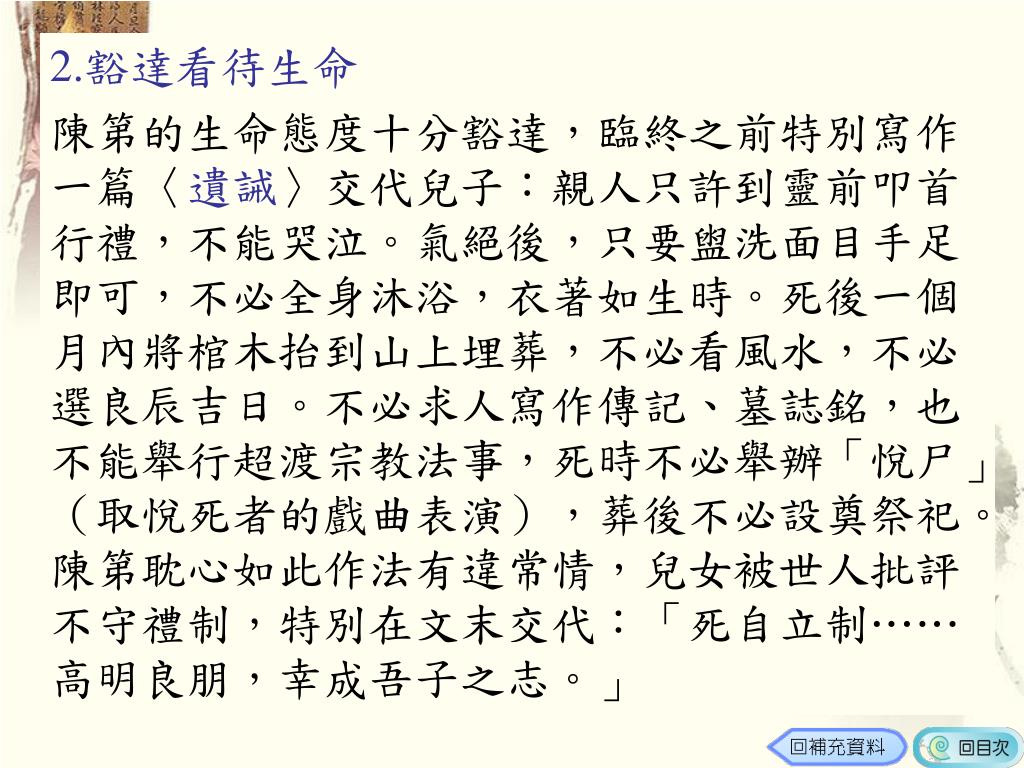 2.豁達看待生命

陳第的生命態度十分豁達，臨終之前特別寫作一篇〈遺誡〉交代兒子：親人只許到靈前叩首行禮，不能哭泣。氣絕後，只要盥洗面目手足即可，不必全身沐浴，衣著如生時。死後一個月內將棺木抬到山上埋葬，不必看風水，不必選良辰吉日。不必求人寫作傳記、墓誌銘，也不能舉行超渡宗教法事，死時不必舉辦「悅尸」（取悅死者的戲曲表演），葬後不必設奠祭祀。陳第耽心如此作法有違常情，兒女被世人批評不守禮制，特別在文末交代：「死自立制……高明良朋，幸成吾子之志。」

回補充資料

回目次